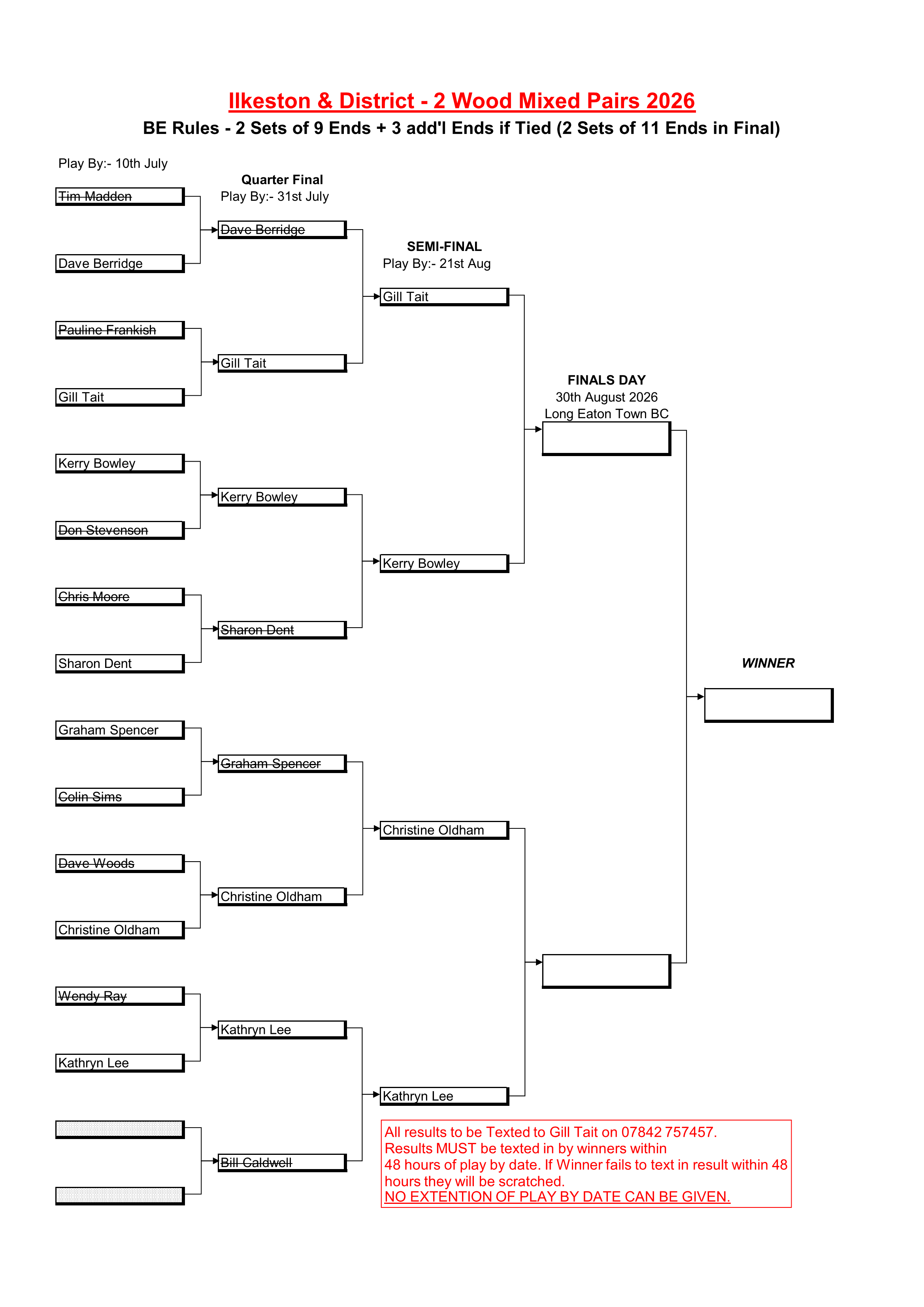 Ilkeston & District - 2 Wood Mixed Pairs 2026

BE Rules - 2 Sets of 9 Ends + 3 add'l Ends if Tied (2 Sets of 11 Ends in Final)

Play By:- 10th July

Tim Madden

Dave Berridge

Pauline Frankish

Gill Tait

Kerry Bowley

Don Stevenson

Chris Moore

Sharon Dent

Graham Spencer

Colin Sims

Dave Woods

Christine Oldham

Wendy Ray

Kathryn Lee

Quarter Final
Play By:- 31st July

Dave Berridge

Gill Tait

Kerry Bowley

Sharon Dent

Graham Spencer

Christine Oldham

Kathryn Lee

Bill Caldwell

SEMI-FINAL
Play By:- 21st Aug

Gill Tait

Kerry Bowley

Christine Oldham

Kathryn Lee

FINALS DAY
30th August 2026
Long Eaton Town BC

WINNER

All results to be Texted to Gill Tait on 07842 757457.
Results MUST be texted in by winners within 48 hours of play by date. If Winner fails to text in result within 48 hours they will be scratched.
NO EXTENTION OF PLAY BY DATE CAN BE GIVEN.